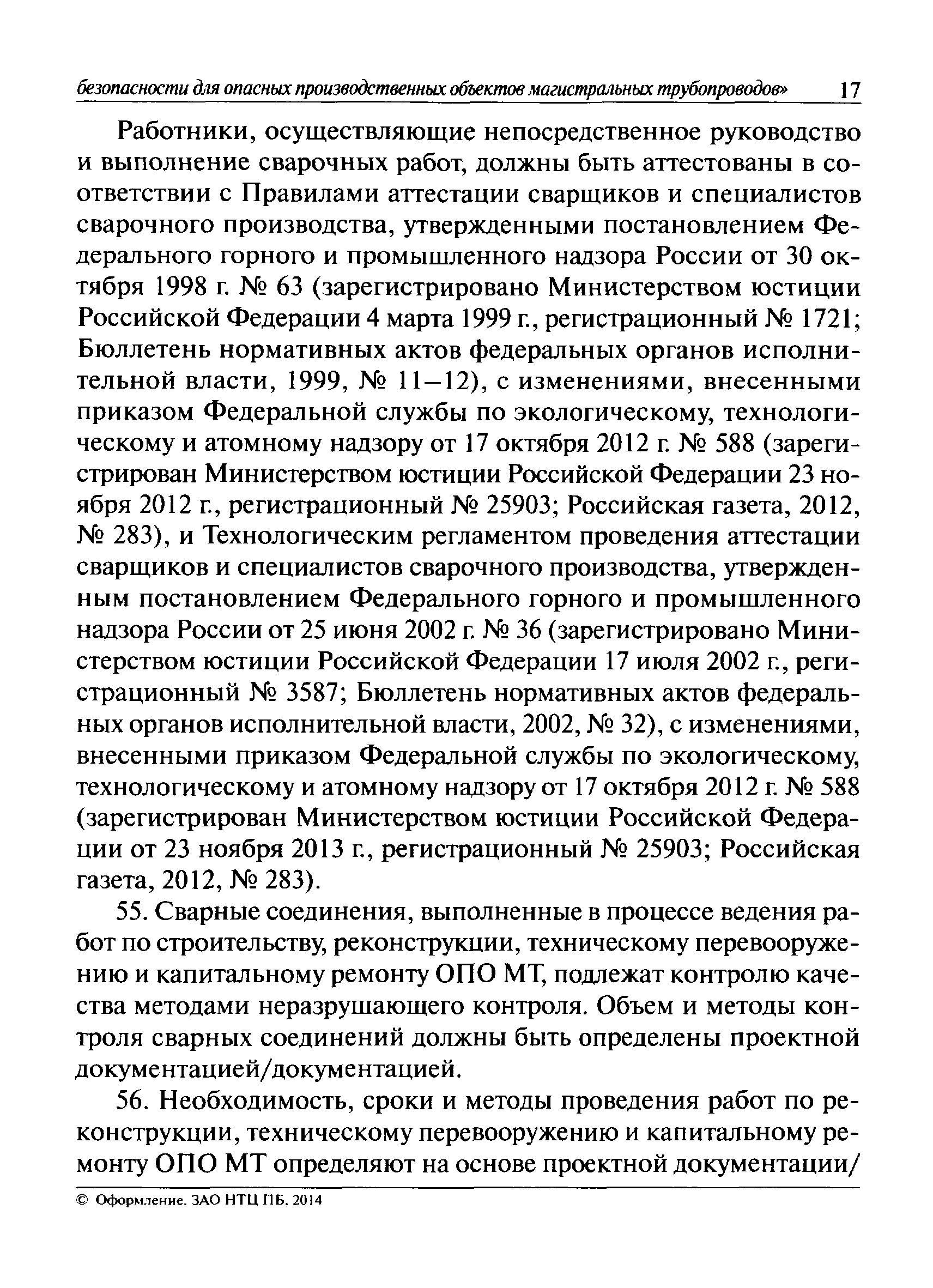 безопасности для опасных производственных объектов магистральных трубопроводов» 17

Работники, осуществляющие непосредственное руководство и выполнение сварочных работ, должны быть аттестованы в соответствии с Правилами аттестации сварщиков и специалистов сварочного производства, утвержденными постановлением Федерального горного и промышленного надзора России от 30 октября 1998 г. № 63 (зарегистрировано Министерством юстиции Российской Федерации 4 марта 1999 г., регистрационный № 1721; Бюллетень нормативных актов федеральных органов исполнительной власти, 1999, № 11–12), с изменениями, внесенными приказом Федеральной службы по экологическому, технологическому и атомному надзору от 17 октября 2012 г. № 588 (зарегистрирован Министерством юстиции Российской Федерации 23 ноября 2012 г., регистрационный № 25903; Российская газета, 2012, № 283), и Технологическим регламентом проведения аттестации сварщиков и специалистов сварочного производства, утвержденным постановлением Федерального горного и промышленного надзора России от 25 июня 2002 г. № 36 (зарегистрировано Министерством юстиции Российской Федерации 17 июля 2002 г., регистрационный № 3587; Бюллетень нормативных актов федеральных органов исполнительной власти, 2002, № 32), с изменениями, внесенными приказом Федеральной службы по экологическому, технологическому и атомному надзору от 17 октября 2012 г. № 588 (зарегистрирован Министерством юстиции Российской Федерации от 23 ноября 2013 г., регистрационный № 25903; Российская газета, 2012, № 283).

55. Сварные соединения, выполненные в процессе ведения работ по строительству, реконструкции, техническому перевооружению и капитальному ремонту ОПО МТ, подлежат контролю качества методами неразрушающего контроля. Объем и методы контроля сварных соединений должны быть определены проектной документацией/документацией.

56. Необходимость, сроки и методы проведения работ по реконструкции, техническому перевооружению и капитальному ремонту ОПО МТ определяют на основе проектной документации/

© Оформление. ЗАО НТЦ ПБ, 2014